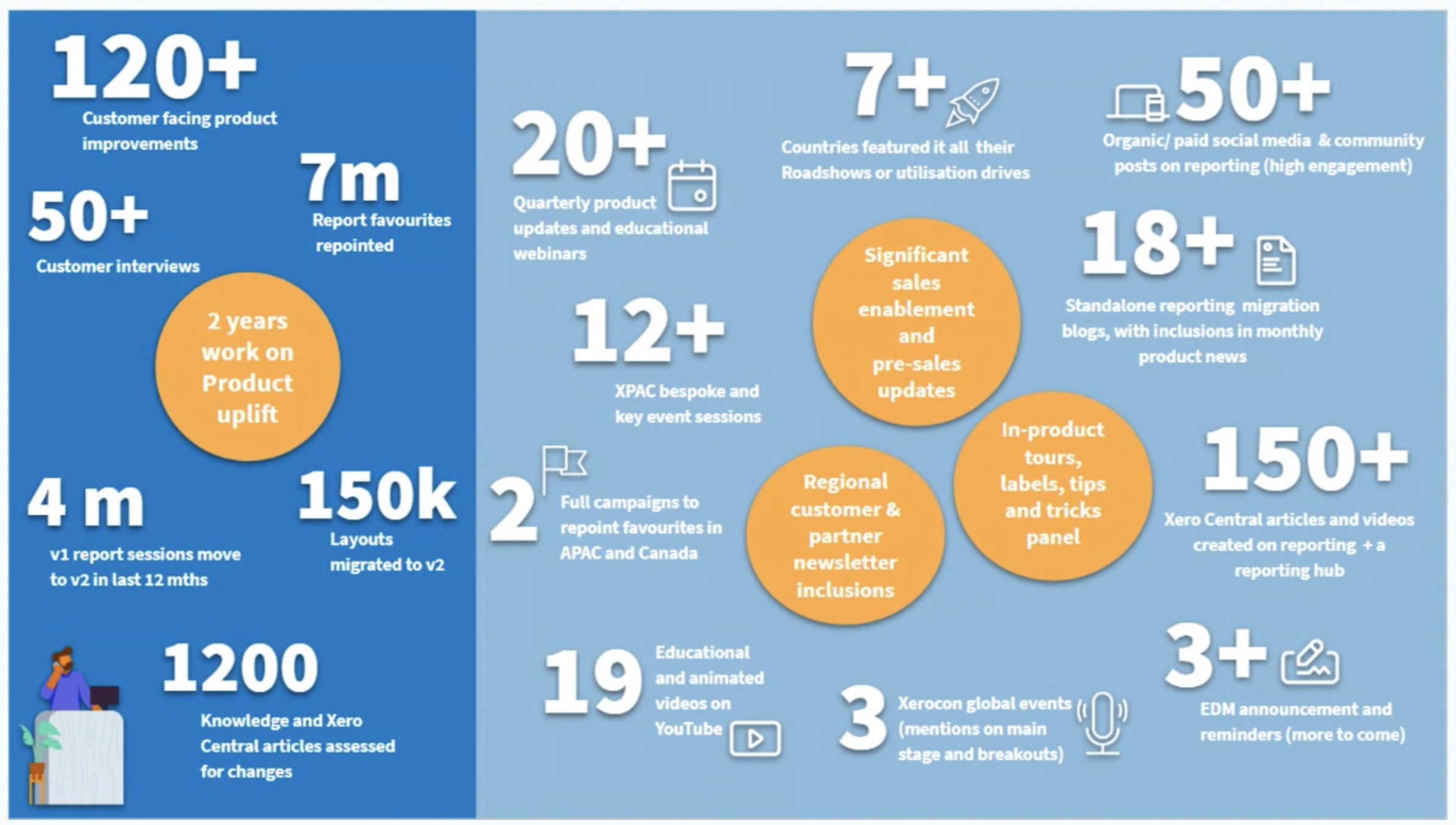 120+
Customer facing product improvements

7m
Report favourites repointed

50+
Customer interviews

2 years work on Product uplift

4 m
v1 report sessions move to v2 in last 12 mths

150k
Layouts migrated to v2

1200
Knowledge and Xero Central articles assessed for changes

20+
Quarterly product updates and educational webinars

7+
Countries featured it all their Roadshows or utilisation drives

50+
Organic/ paid social media & community posts on reporting (high engagement)

12+
XPAC bespoke and key event sessions

Significant sales enablement and pre-sales updates

18+
Standalone reporting migration blogs, with inclusions in monthly product news

2
Full campaigns to repoint favourites in APAC and Canada

Regional customer & partner newsletter inclusions

In-product tours, labels, tips and tricks panel

150+
Xero Central articles and videos created on reporting + a reporting hub

19
Educational and animated videos on YouTube

3
Xerocon global events (mentions on main stage and breakouts)

3+
EDM announcement and reminders (more to come)